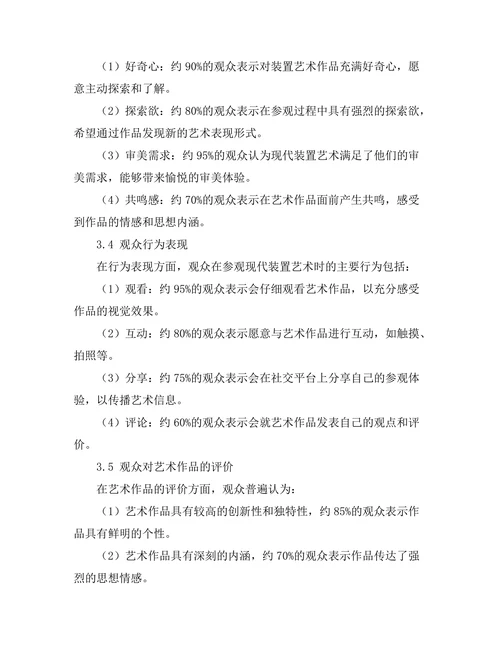 （1）好奇心：约 90%的观众表示对装置艺术作品充满好奇心，愿意主动探索和了解。

（2）探索欲：约 80%的观众表示在参观过程中具有强烈的探索欲，希望通过作品发现新的艺术表现形式。

（3）审美需求：约 95%的观众认为现代装置艺术满足了他们的审美需求，能够带来愉悦的审美体验。

（4）共鸣感：约 70%的观众表示在艺术作品面前产生共鸣，感受到作品的情感和思想内涵。

3.4 观众行为表现

在行为表现方面，观众在参观现代装置艺术时的主要行为包括：

（1）观看：约 95%的观众表示会仔细观看艺术作品，以充分感受作品的视觉效果。

（2）互动：约 80%的观众表示愿意与艺术作品进行互动，如触摸、拍照等。

（3）分享：约 75%的观众表示会在社交平台上分享自己的参观体验，以传播艺术信息。

（4）评论：约 60%的观众表示会就艺术作品发表自己的观点和评价。

3.5 观众对艺术作品的评价

在艺术作品的评价方面，观众普遍认为：

（1）艺术作品具有较高的创新性和独特性，约 85%的观众表示作品具有鲜明的个性。

（2）艺术作品具有深刻的内涵，约 70%的观众表示作品传达了强烈的思想情感。